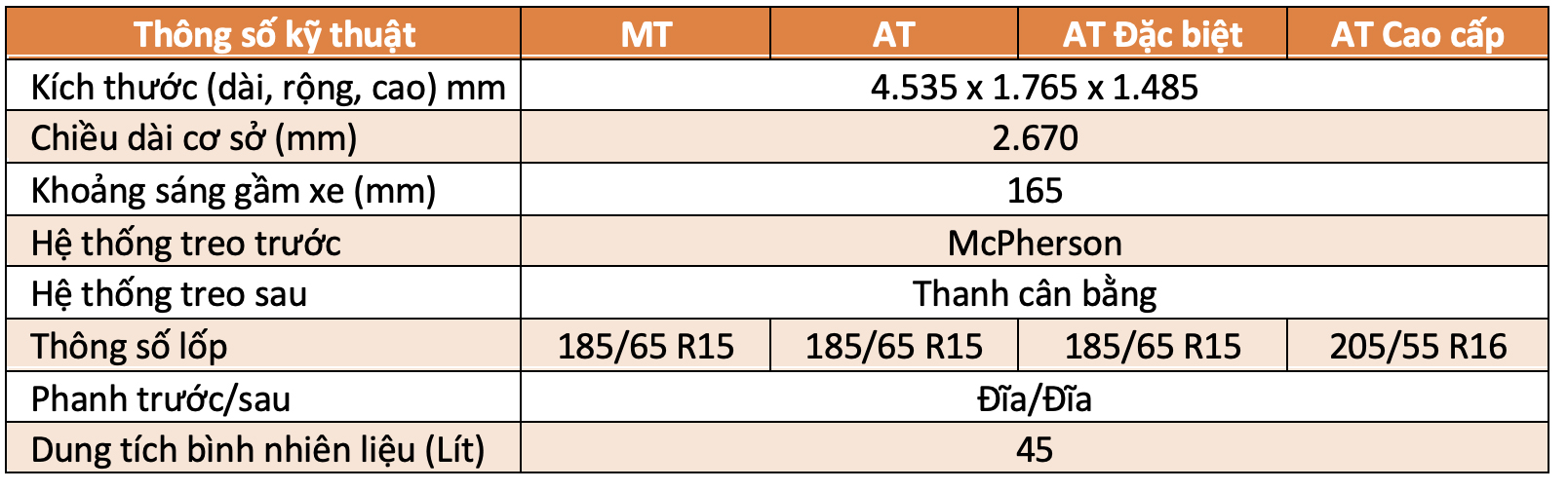 | Thông số kỹ thuật | MT | AT | AT Đặc biệt | AT Cao cấp |
|---|---|---|---|---|
| Kích thước (dài, rộng, cao) mm | 4.535 x 1.765 x 1.485 | | | |
| Chiều dài cơ sở (mm) | 2.670 | | | |
| Khoảng sáng gầm xe (mm) | 165 | | | |
| Hệ thống treo trước | McPherson | | | |
| Hệ thống treo sau | Thanh cân bằng | | | |
| Thông số lốp | 185/65 R15 | 185/65 R15 | 185/65 R15 | 205/55 R16 |
| Phanh trước/sau | Đĩa/Đĩa | | | |
| Dung tích bình nhiên liệu (Lít) | 45 | | | |